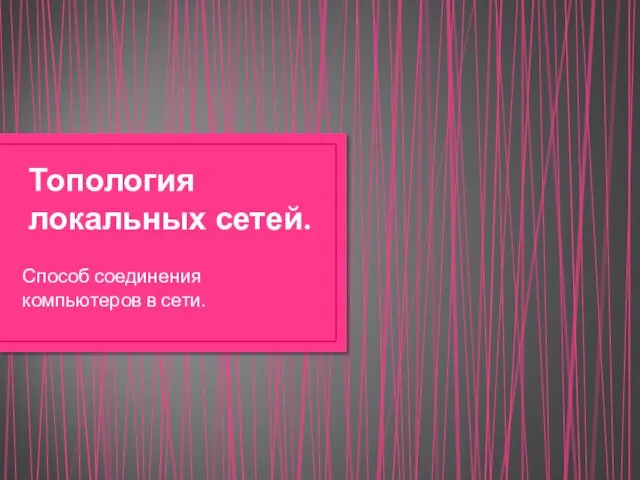 Топология локальных сетей.

Способ соединения компьютеров в сети.